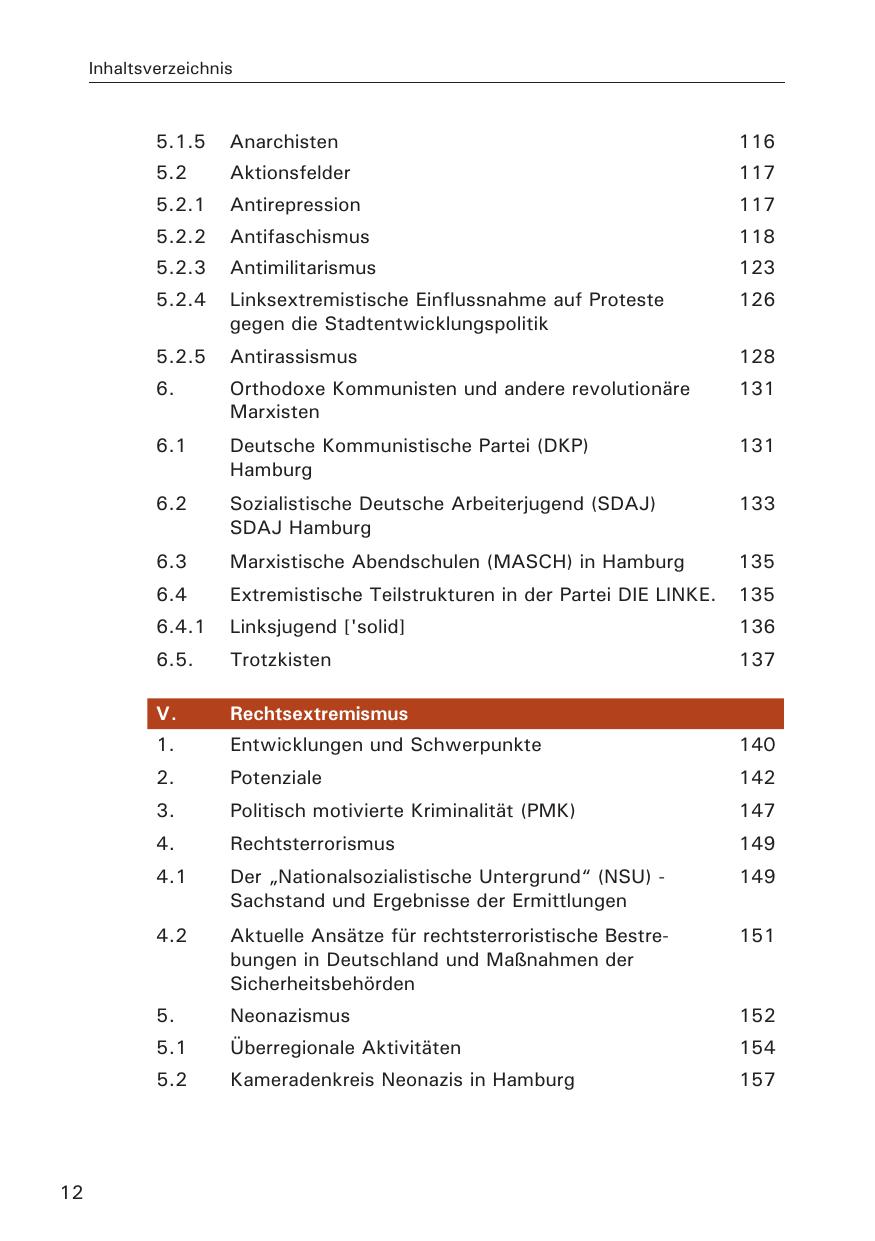 Inhaltsverzeichnis

| | | |
|---|---|---|
| 5.1.5 | Anarchisten | 116 |
| 5.2 | Aktionsfelder | 117 |
| 5.2.1 | Antirepression | 117 |
| 5.2.2 | Antifaschismus | 118 |
| 5.2.3 | Antimilitarismus | 123 |
| 5.2.4 | Linksextremistische Einflussnahme auf Proteste gegen die Stadtentwicklungspolitik | 126 |
| 5.2.5 | Antirassismus | 128 |
| 6. | Orthodoxe Kommunisten und andere revolutionäre Marxisten | 131 |
| 6.1 | Deutsche Kommunistische Partei (DKP) Hamburg | 131 |
| 6.2 | Sozialistische Deutsche Arbeiterjugend (SDAJ) SDAJ Hamburg | 133 |
| 6.3 | Marxistische Abendschulen (MASCH) in Hamburg | 135 |
| 6.4 | Extremistische Teilstrukturen in der Partei DIE LINKE. | 135 |
| 6.4.1 | Linksjugend ['solid] | 136 |
| 6.5. | Trotzkisten | 137 |
| V. | Rechtsextremismus | |
| 1. | Entwicklungen und Schwerpunkte | 140 |
| 2. | Potenziale | 142 |
| 3. | Politisch motivierte Kriminalität (PMK) | 147 |
| 4. | Rechtsterrorismus | 149 |
| 4.1 | Der „Nationalsozialistische Untergrund“ (NSU) - Sachstand und Ergebnisse der Ermittlungen | 149 |
| 4.2 | Aktuelle Ansätze für rechtsterroristische Bestrebungen in Deutschland und Maßnahmen der Sicherheitsbehörden | 151 |
| 5. | Neonazismus | 152 |
| 5.1 | Überregionale Aktivitäten | 154 |
| 5.2 | Kameradenkreis Neonazis in Hamburg | 157 |

12